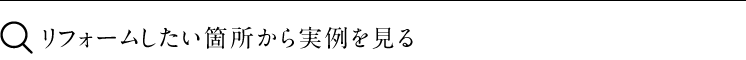 リフォームしたい箇所から実例を見る